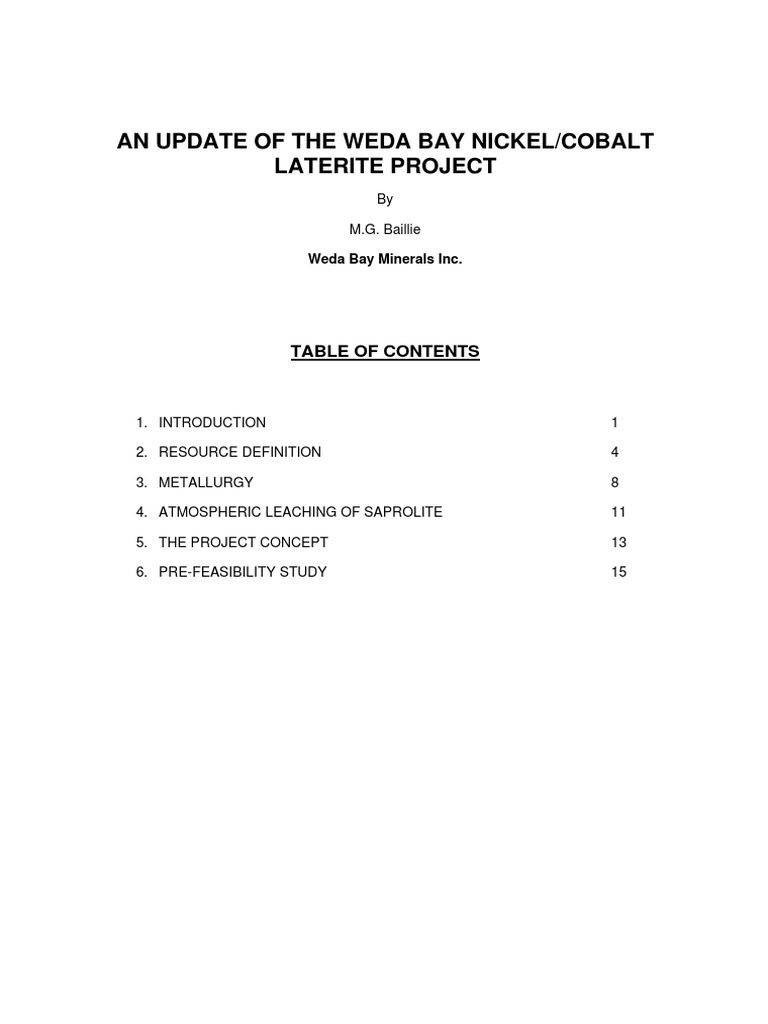 AN UPDATE OF THE WEDA BAY NICKEL/COBALT LATERITE PROJECT

By

M.G. Baillie

Weda Bay Minerals Inc.

TABLE OF CONTENTS

1. INTRODUCTION 1

2. RESOURCE DEFINITION 4

3. METALLURGY 8

4. ATMOSPHERIC LEACHING OF SAPROLITE 11

5. THE PROJECT CONCEPT 13

6. PRE-FEASIBILITY STUDY 15